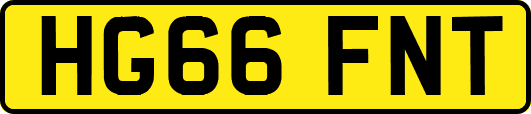 HG66 FNT